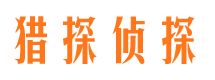 猎探侦探